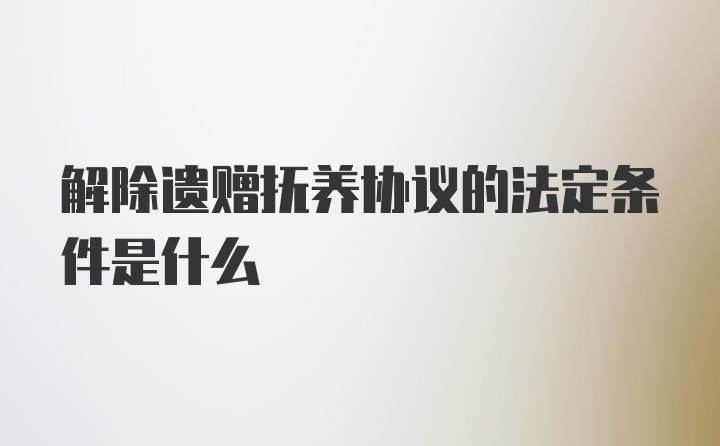 解除遗赠抚养协议的法定条件是什么